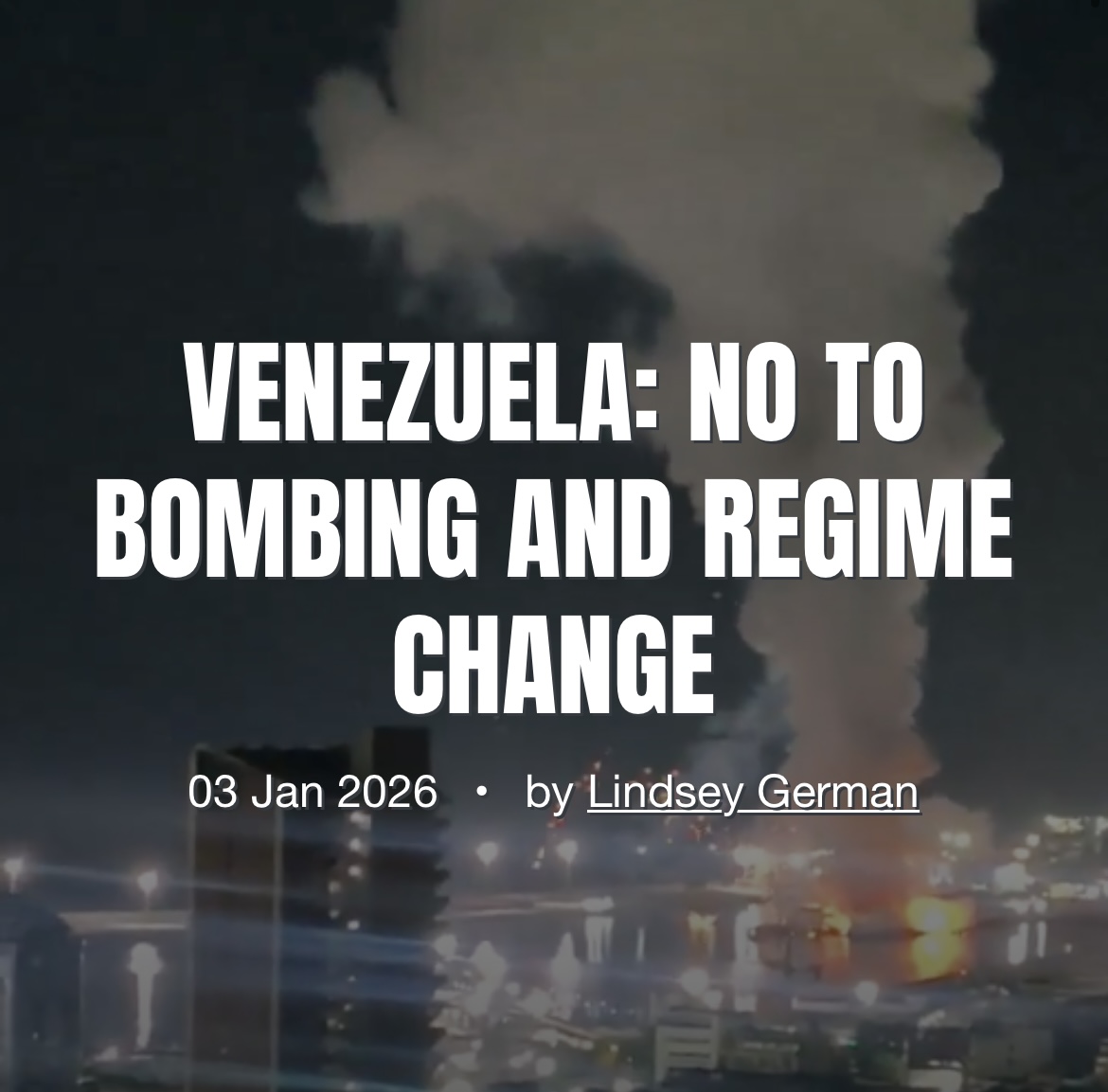 VENEZUELA: NO TO BOMBING AND REGIME CHANGE

03 Jan 2026 • by Lindsey German